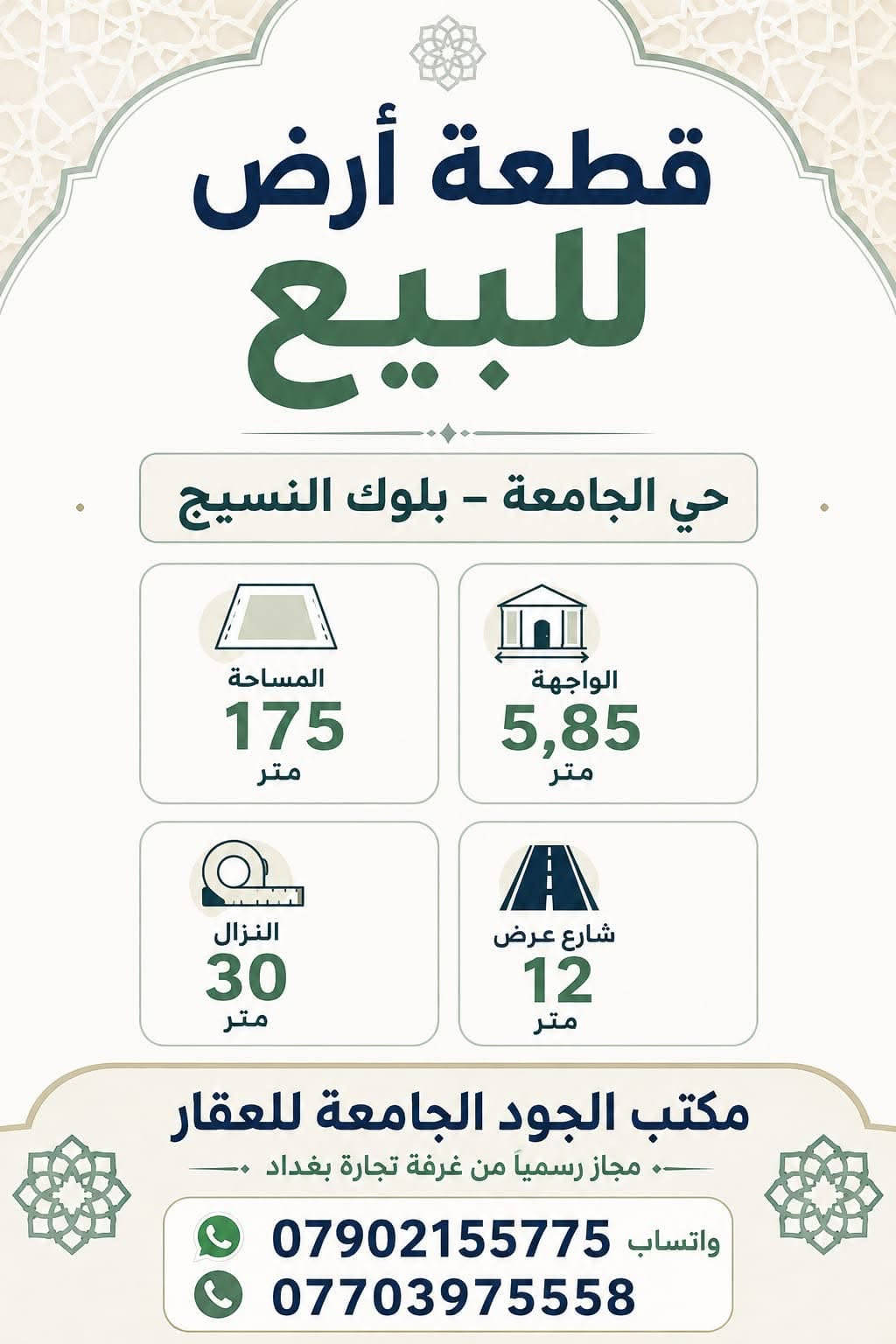 قطعة أرض

للبيع

حي الجامعة - بلوك النسيج

الواجهة
5,85
متر

المساحة
175
متر

شارع عرض
12
متر

النزال
30
متر

مكتب الجود الجامعة للعقار

مجاز رسمياً من غرفة تجارة بغداد

واتساب 07902155775
07703975558